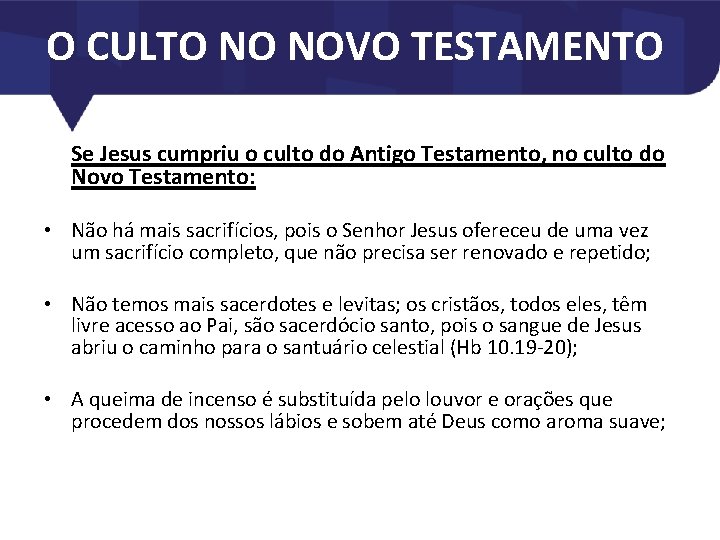 O CULTO NO NOVO TESTAMENTO

Se Jesus cumpriu o culto do Antigo Testamento, no culto do Novo Testamento:

• Não há mais sacrifícios, pois o Senhor Jesus ofereceu de uma vez um sacrifício completo, que não precisa ser renovado e repetido;

• Não temos mais sacerdotes e levitas; os cristãos, todos eles, têm livre acesso ao Pai, são sacerdócio santo, pois o sangue de Jesus abriu o caminho para o santuário celestial (Hb 10.19-20);

• A queima de incenso é substituída pelo louvor e orações que procedem dos nossos lábios e sobem até Deus como aroma suave;